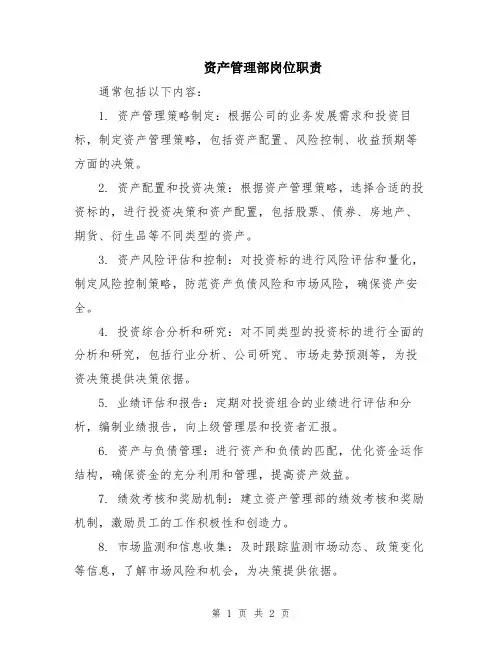 资产管理部岗位职责

通常包括以下内容：

1. 资产管理策略制定：根据公司的业务发展需求和投资目标，制定资产管理策略，包括资产配置、风险控制、收益预期等方面的决策。

2. 资产配置和投资决策：根据资产管理策略，选择合适的投资标的，进行投资决策和资产配置，包括股票、债券、房地产、期货、衍生品等不同类型的资产。

3. 资产风险评估和控制：对投资标的进行风险评估和量化，制定风险控制策略，防范资产负债风险和市场风险，确保资产安全。

4. 投资综合分析和研究：对不同类型的投资标的进行全面的分析和研究，包括行业分析、公司研究、市场走势预测等，为投资决策提供决策依据。

5. 业绩评估和报告：定期对投资组合的业绩进行评估和分析，编制业绩报告，向上级管理层和投资者汇报。

6. 资产与负债管理：进行资产和负债的匹配，优化资金运作结构，确保资金的充分利用和管理，提高资产效益。

7. 绩效考核和奖励机制：建立资产管理部的绩效考核和奖励机制，激励员工的工作积极性和创造力。

8. 市场监测和信息收集：及时跟踪监测市场动态、政策变化等信息，了解市场风险和机会，为决策提供依据。

第 1 页 共 2 页